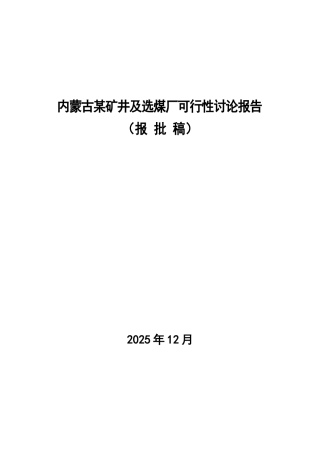 内蒙古某矿井及选煤厂可行性讨论报告
（报 批 稿）

2025 年 12 月